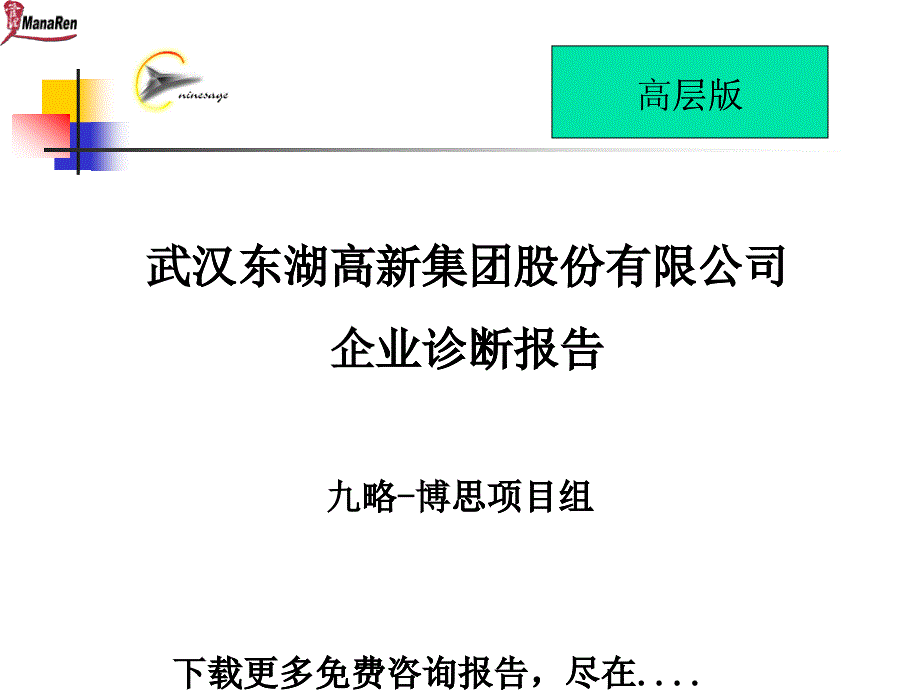 ManaRen

ninesage

高层版

武汉东湖高新集团股份有限公司
企业诊断报告

九略-博思项目组

下载更多免费咨询报告，尽在....